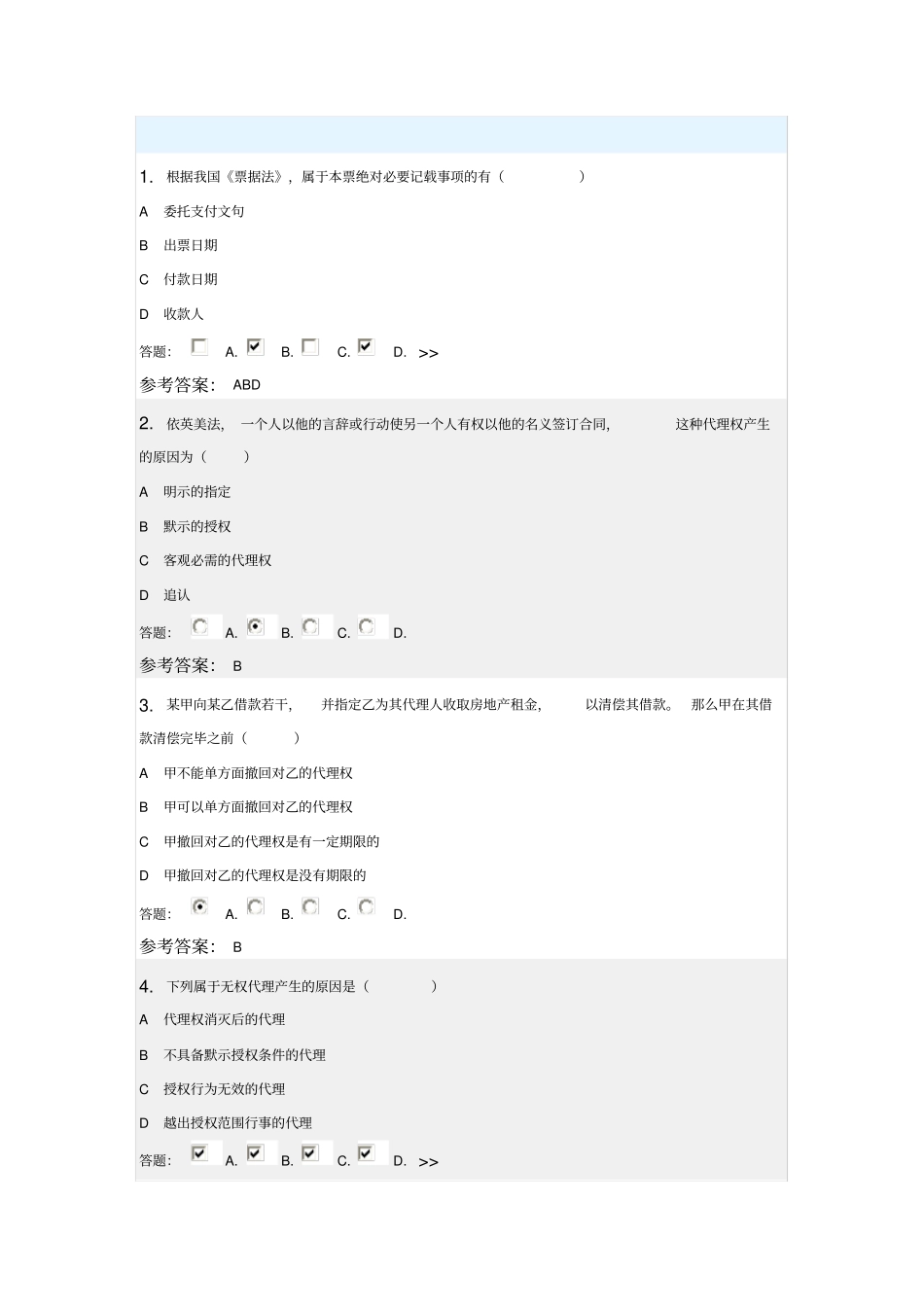 1. 根据我国《票据法》，属于本票绝对必要记载事项的有（ ）

A 委托支付文句

B 出票日期

C 付款日期

D 收款人

答题： A. B. C. D. >>

参考答案： ABD

2. 依英美法， 一个人以他的言辞或行动使另一个人有权以他的名义签订合同， 这种代理权产生的原因为（ ）

A 明示的指定

B 默示的授权

C 客观必需的代理权

D 追认

答题： A. B. C. D.

参考答案： B

3. 某甲向某乙借款若干， 并指定乙为其代理人收取房地产租金， 以清偿其借款。 那么甲在其借款清偿完毕之前（ ）

A 甲不能单方面撤回对乙的代理权

B 甲可以单方面撤回对乙的代理权

C 甲撤回对乙的代理权是有一定期限的

D 甲撤回对乙的代理权是没有期限的

答题： A. B. C. D.

参考答案： B

4. 下列属于无权代理产生的原因是（ ）

A 代理权消灭后的代理

B 不具备默示授权条件的代理

C 授权行为无效的代理

D 越出授权范围行事的代理

答题： A. B. C. D. >>